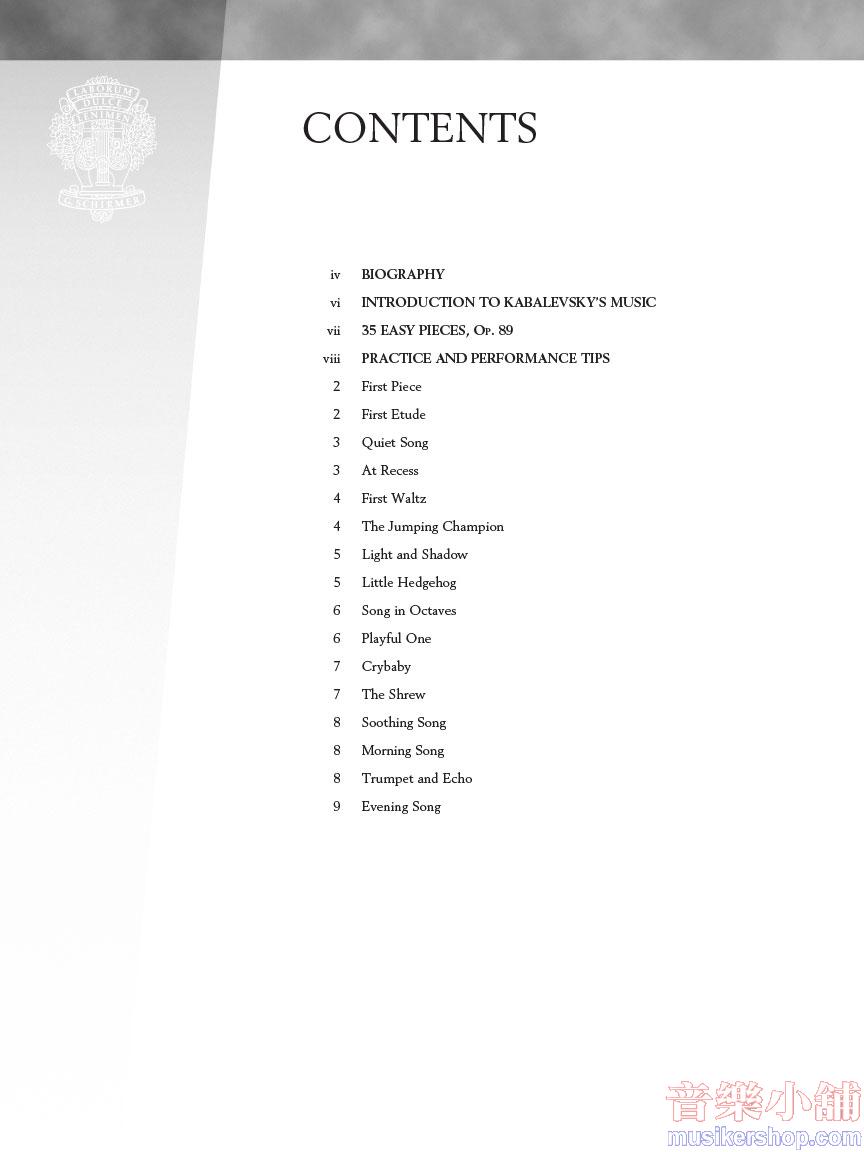 LABORUM DULCE LENIMEN G. SCHIRMER

CONTENTS

iv BIOGRAPHY
vi INTRODUCTION TO KABALEVSKY'S MUSIC
vii 35 EASY PIECES, Op. 89
viii PRACTICE AND PERFORMANCE TIPS
2 First Piece
2 First Etude
3 Quiet Song
3 At Recess
4 First Waltz
4 The Jumping Champion
5 Light and Shadow
5 Little Hedgehog
6 Song in Octaves
6 Playful One
7 Crybaby
7 The Shrew
8 Soothing Song
8 Morning Song
8 Trumpet and Echo
9 Evening Song

音樂小舖
musikershop.com